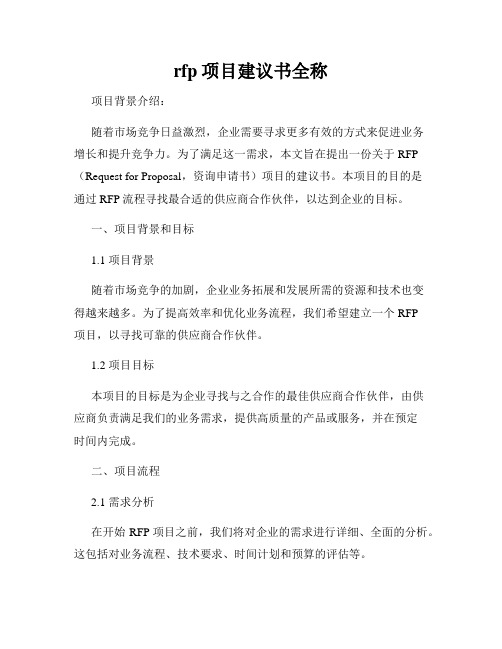 rfp 项目建议书全称

项目背景介绍：

随着市场竞争日益激烈，企业需要寻求更多有效的方式来促进业务增长和提升竞争力。为了满足这一需求，本文旨在提出一份关于 RFP（Request for Proposal，资询申请书）项目的建议书。本项目的目的是通过 RFP 流程寻找最合适的供应商合作伙伴，以达到企业的目标。

一、项目背景和目标

1.1 项目背景

随着市场竞争的加剧，企业业务拓展和发展所需的资源和技术也变得越来越多。为了提高效率和优化业务流程，我们希望建立一个 RFP 项目，以寻找可靠的供应商合作伙伴。

1.2 项目目标

本项目的目标是为企业寻找与之合作的最佳供应商合作伙伴，由供应商负责满足我们的业务需求，提供高质量的产品或服务，并在预定时间内完成。

二、项目流程

2.1 需求分析

在开始 RFP 项目之前，我们将对企业的需求进行详细、全面的分析。这包括对业务流程、技术要求、时间计划和预算的评估等。